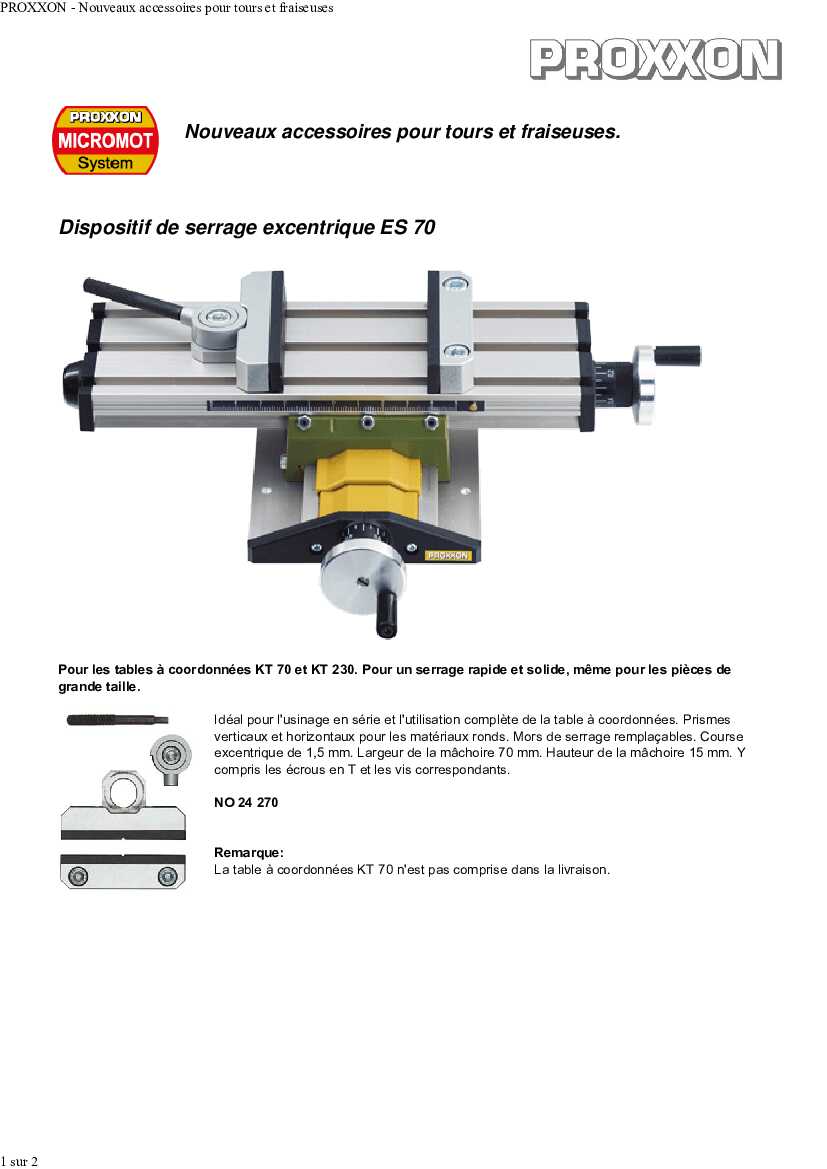 PROXXON - Nouveaux accessoires pour tours et fraiseuses

PROXXON

PROXXON
MICROMOT
System

Nouveaux accessoires pour tours et fraiseuses.

Dispositif de serrage excentrique ES 70

PROXXON

Pour les tables à coordonnées KT 70 et KT 230. Pour un serrage rapide et solide, même pour les pièces de grande taille.

Idéal pour l'usinage en série et l'utilisation complète de la table à coordonnées. Prismes verticaux et horizontaux pour les matériaux ronds. Mors de serrage remplaçables. Course excentrique de 1,5 mm. Largeur de la mâchoire 70 mm. Hauteur de la mâchoire 15 mm. Y compris les écrous en T et les vis correspondants.

NO 24 270

Remarque:
La table à coordonnées KT 70 n'est pas comprise dans la livraison.

1 sur 2